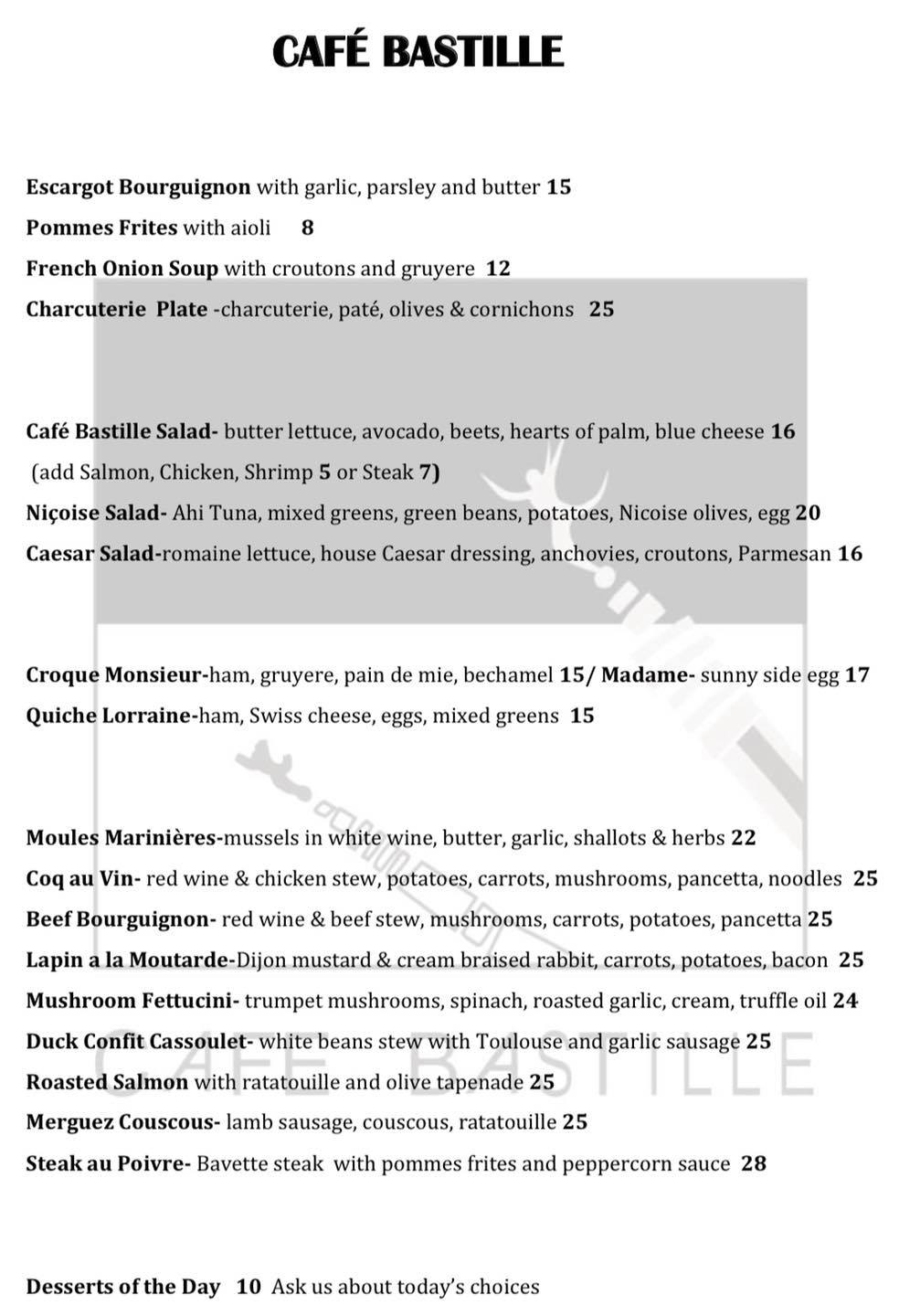 CAFÉ BASTILLE

Escargot Bourguignon with garlic, parsley and butter 15
Pommes Frites with aioli 8
French Onion Soup with croutons and gruyere 12
Charcuterie Plate -charcuterie, paté, olives & cornichons 25

Café Bastille Salad- butter lettuce, avocado, beets, hearts of palm, blue cheese 16
(add Salmon, Chicken, Shrimp 5 or Steak 7)
Niçoise Salad- Ahi Tuna, mixed greens, green beans, potatoes, Nicoise olives, egg 20
Caesar Salad-romaine lettuce, house Caesar dressing, anchovies, croutons, Parmesan 16

Croque Monsieur-ham, gruyere, pain de mie, bechamel 15/ Madame- sunny side egg 17
Quiche Lorraine-ham, Swiss cheese, eggs, mixed greens 15

Moules Marinières-mussels in white wine, butter, garlic, shallots & herbs 22
Coq au Vin- red wine & chicken stew, potatoes, carrots, mushrooms, pancetta, noodles 25
Beef Bourguignon- red wine & beef stew, mushrooms, carrots, potatoes, pancetta 25
Lapin a la Moutarde-Dijon mustard & cream braised rabbit, carrots, potatoes, bacon 25
Mushroom Fettucini- trumpet mushrooms, spinach, roasted garlic, cream, truffle oil 24
Duck Confit Cassoulet- white beans stew with Toulouse and garlic sausage 25
Roasted Salmon with ratatouille and olive tapenade 25
Merguez Couscous- lamb sausage, couscous, ratatouille 25
Steak au Poivre- Bavette steak with pommes frites and peppercorn sauce 28

CAFE BASTILLE

Desserts of the Day 10 Ask us about today's choices